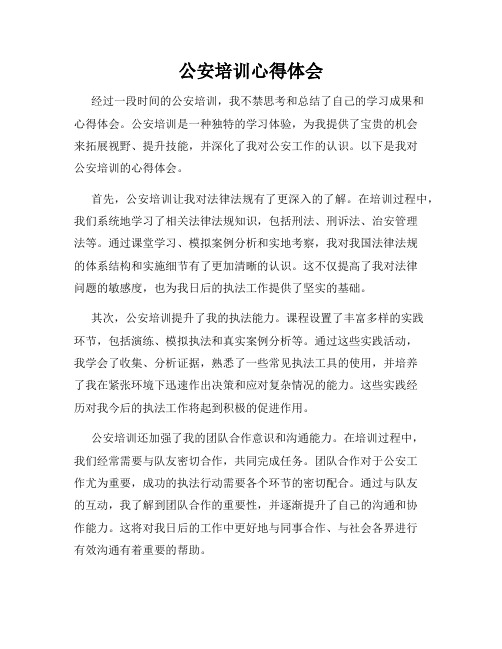 公安培训心得体会

经过一段时间的公安培训，我不禁思考和总结了自己的学习成果和心得体会。公安培训是一种独特的学习体验，为我提供了宝贵的机会来拓展视野、提升技能，并深化了我对公安工作的认识。以下是我对公安培训的心得体会。

首先，公安培训让我对法律法规有了更深入的了解。在培训过程中，我们系统地学习了相关法律法规知识，包括刑法、刑诉法、治安管理法等。通过课堂学习、模拟案例分析和实地考察，我对我国法律法规的体系结构和实施细节有了更加清晰的认识。这不仅提高了我对法律问题的敏感度，也为我日后的执法工作提供了坚实的基础。

其次，公安培训提升了我的执法能力。课程设置了丰富多样的实践环节，包括演练、模拟执法和真实案例分析等。通过这些实践活动，我学会了收集、分析证据，熟悉了一些常见执法工具的使用，并培养了我在紧张环境下迅速作出决策和应对复杂情况的能力。这些实践经历对我今后的执法工作将起到积极的促进作用。

公安培训还加强了我的团队合作意识和沟通能力。在培训过程中，我们经常需要与队友密切合作，共同完成任务。团队合作对于公安工作尤为重要，成功的执法行动需要各个环节的密切配合。通过与队友的互动，我了解到团队合作的重要性，并逐渐提升了自己的沟通和协作能力。这将对我日后的工作中更好地与同事合作、与社会各界进行有效沟通有着重要的帮助。